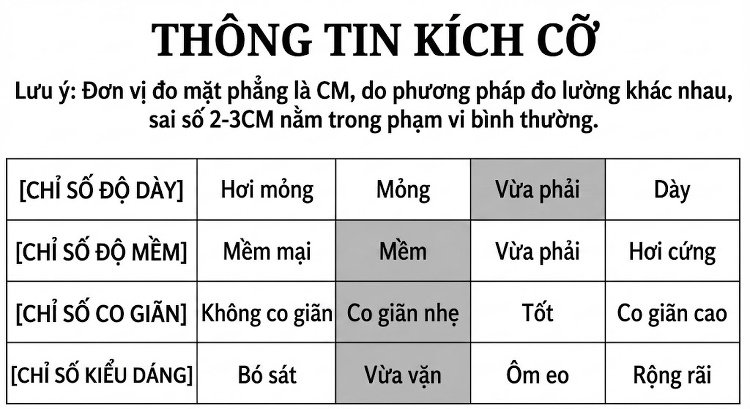 THÔNG TIN KÍCH CỠ

Lưu ý: Đơn vị đo mặt phẳng là CM, do phương pháp đo lường khác nhau, sai số 2-3CM nằm trong phạm vi bình thường.

| [CHỈ SỐ ĐỘ DÀY] | Hơi mỏng | Mỏng | Vừa phải | Dày |
|---|---|---|---|---|
| [CHỈ SỐ ĐỘ MỀM] | Mềm mại | Mềm | Vừa phải | Hơi cứng |
| [CHỈ SỐ CO GIÃN] | Không co giãn | Co giãn nhẹ | Tốt | Co giãn cao |
| [CHỈ SỐ KIỂU DÁNG] | Bó sát | Vừa vặn | Ôm eo | Rộng rãi |